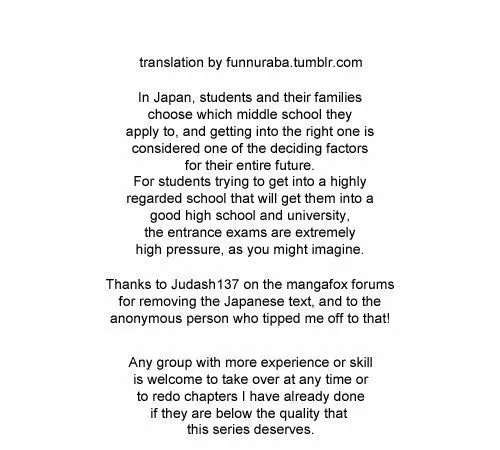 translation by funnuraba.tumblr.com

In Japan, students and their families choose which middle school they apply to, and getting into the right one is considered one of the deciding factors for their entire future.
For students trying to get into a highly regarded school that will get them into a good high school and university, the entrance exams are extremely high pressure, as you might imagine.

Thanks to Judash137 on the mangafox forums for removing the Japanese text, and to the anonymous person who tipped me off to that!

Any group with more experience or skill is welcome to take over at any time or to redo chapters I have already done if they are below the quality that this series deserves.